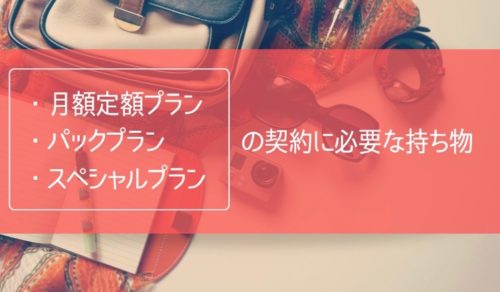 ・月額定額プラン
・パックプラン
・スペシャルプラン

の契約に必要な持ち物